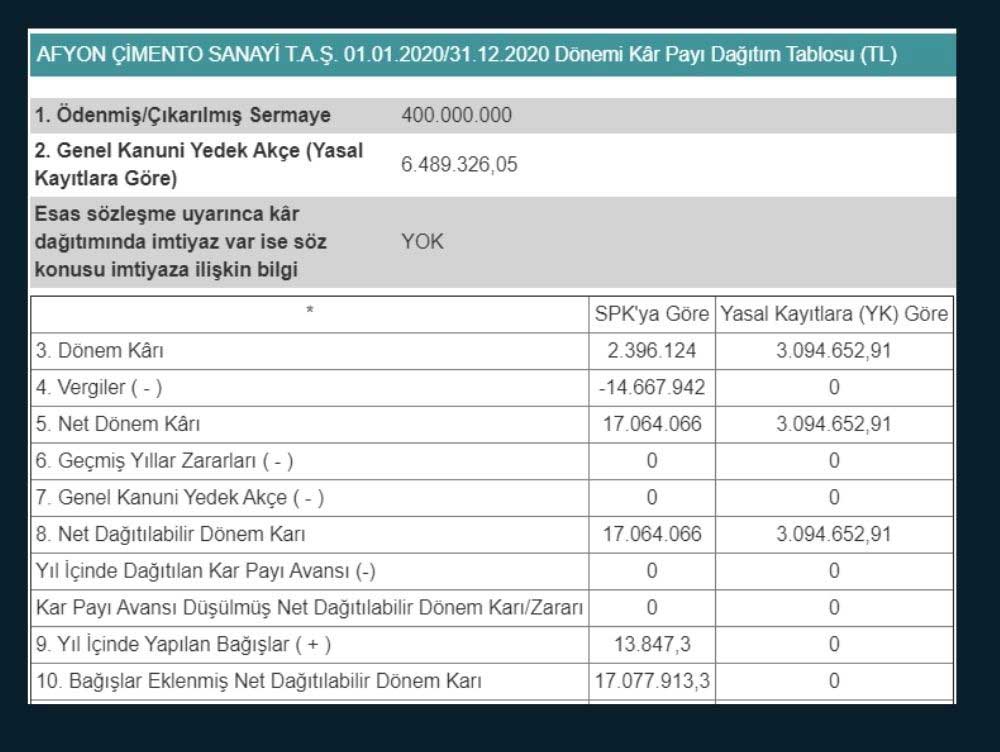 AFYON ÇİMENTO SANAYİ T.A.Ş. 01.01.2020/31.12.2020 Dönemi Kâr Payı Dağıtım Tablosu (TL)

| | |
|---|---|
| 1. Ödenmiş/Çıkarılmış Sermaye | 400.000.000 |
| 2. Genel Kanuni Yedek Akçe (Yasal Kayıtlara Göre) | 6.489.326,05 |
| Esas sözleşme uyarınca kâr dağıtımında imtiyaz var ise söz konusu imtiyaza ilişkin bilgi | YOK |

| * | SPK'ya Göre | Yasal Kayıtlara (YK) Göre |
|---|---|---|
| 3. Dönem Kârı | 2.396.124 | 3.094.652,91 |
| 4. Vergiler ( - ) | -14.667.942 | 0 |
| 5. Net Dönem Kârı | 17.064.066 | 3.094.652,91 |
| 6. Geçmiş Yıllar Zararları ( - ) | 0 | 0 |
| 7. Genel Kanuni Yedek Akçe ( - ) | 0 | 0 |
| 8. Net Dağıtılabilir Dönem Karı | 17.064.066 | 3.094.652,91 |
| Yıl İçinde Dağıtılan Kar Payı Avansı (-) | 0 | 0 |
| Kar Payı Avansı Düşülmüş Net Dağıtılabilir Dönem Karı/Zararı | 0 | 0 |
| 9. Yıl İçinde Yapılan Bağışlar ( + ) | 13.847,3 | 0 |
| 10. Bağışlar Eklenmiş Net Dağıtılabilir Dönem Karı | 17.077.913,3 | 0 |